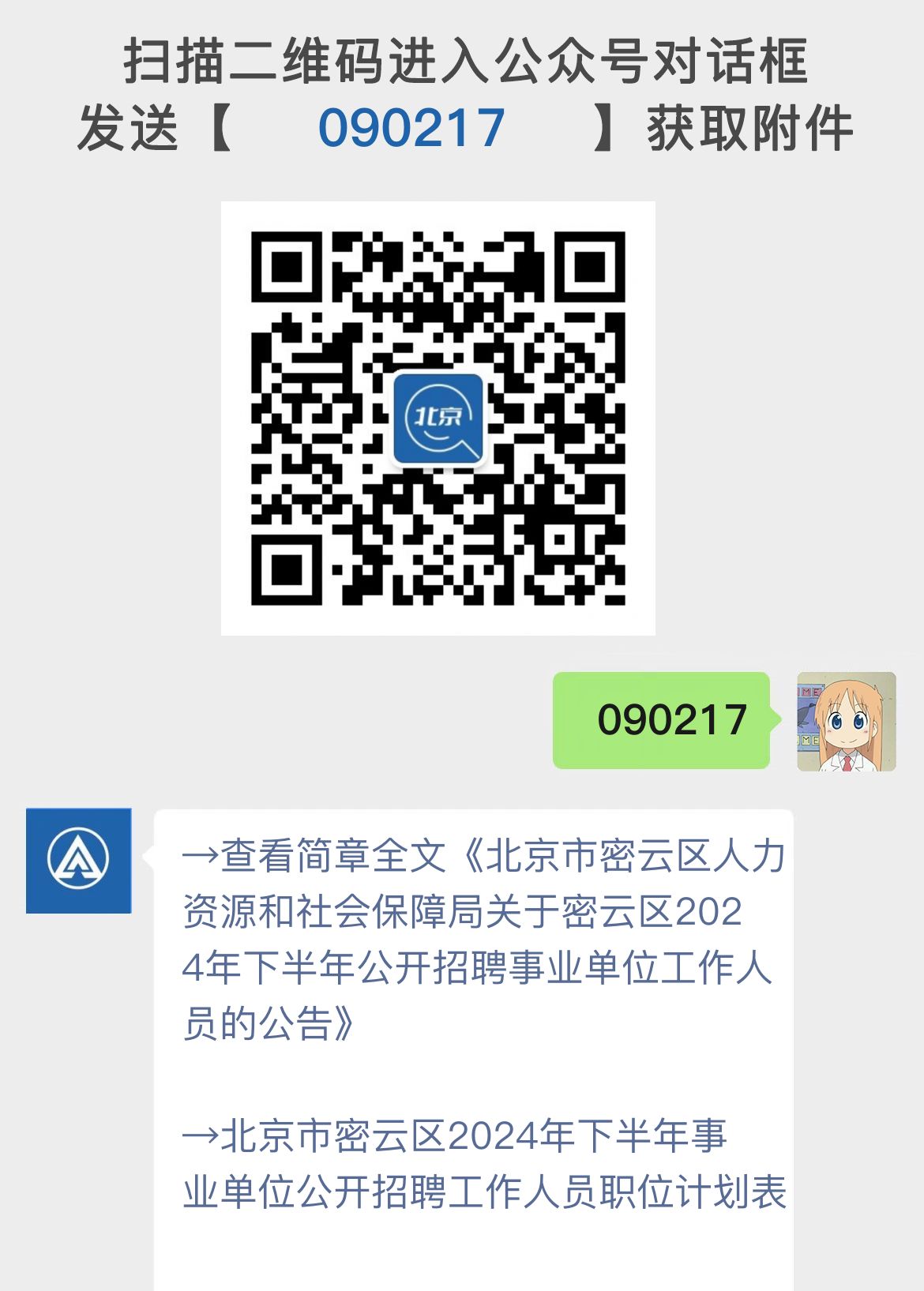 扫描二维码进入公众号对话框
发送【 090217 】获取附件

北京

090217

→查看简章全文《北京市密云区人力资源和社会保障局关于密云区2024年下半年公开招聘事业单位工作人员的公告》

→北京市密云区2024年下半年事业单位公开招聘工作人员职位计划表